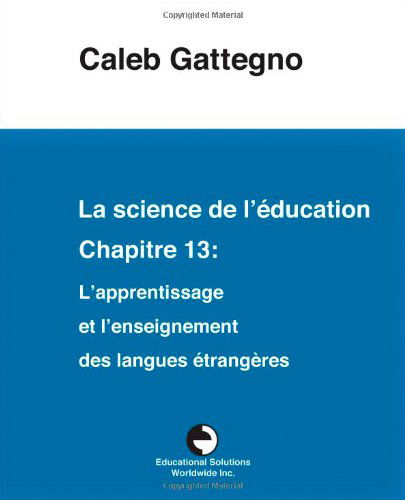 Copyrighted Material

Caleb Gattegno

La science de l'éducation
Chapitre 13:
L'apprentissage
et l'enseignement
des langues étrangères

Educational Solutions
Worldwide Inc.

Copyrighted Material